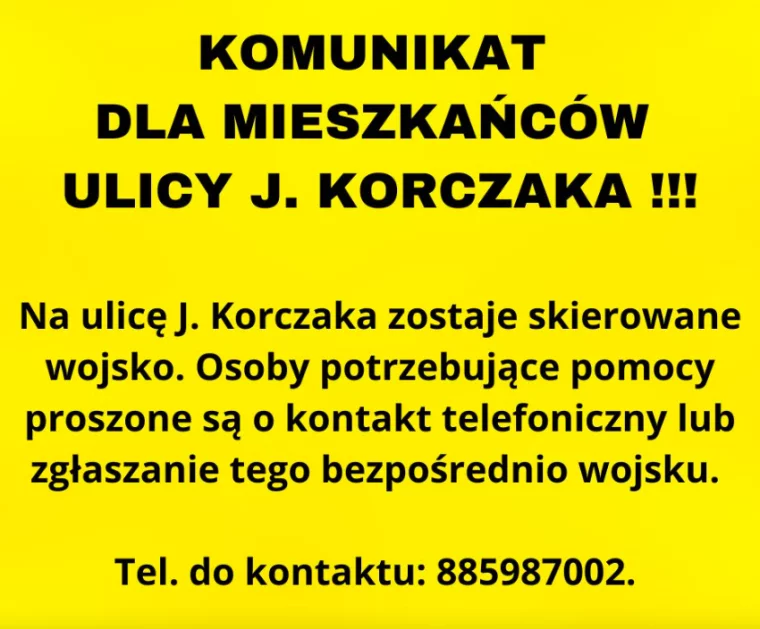 KOMUNIKAT
DLA MIESZKAŃCÓW
ULICY J. KORCZAKA !!!

Na ulicę J. Korczaka zostaje skierowane wojsko. Osoby potrzebujące pomocy proszone są o kontakt telefoniczny lub zgłaszanie tego bezpośrednio wojsku.

Tel. do kontaktu: 885987002.